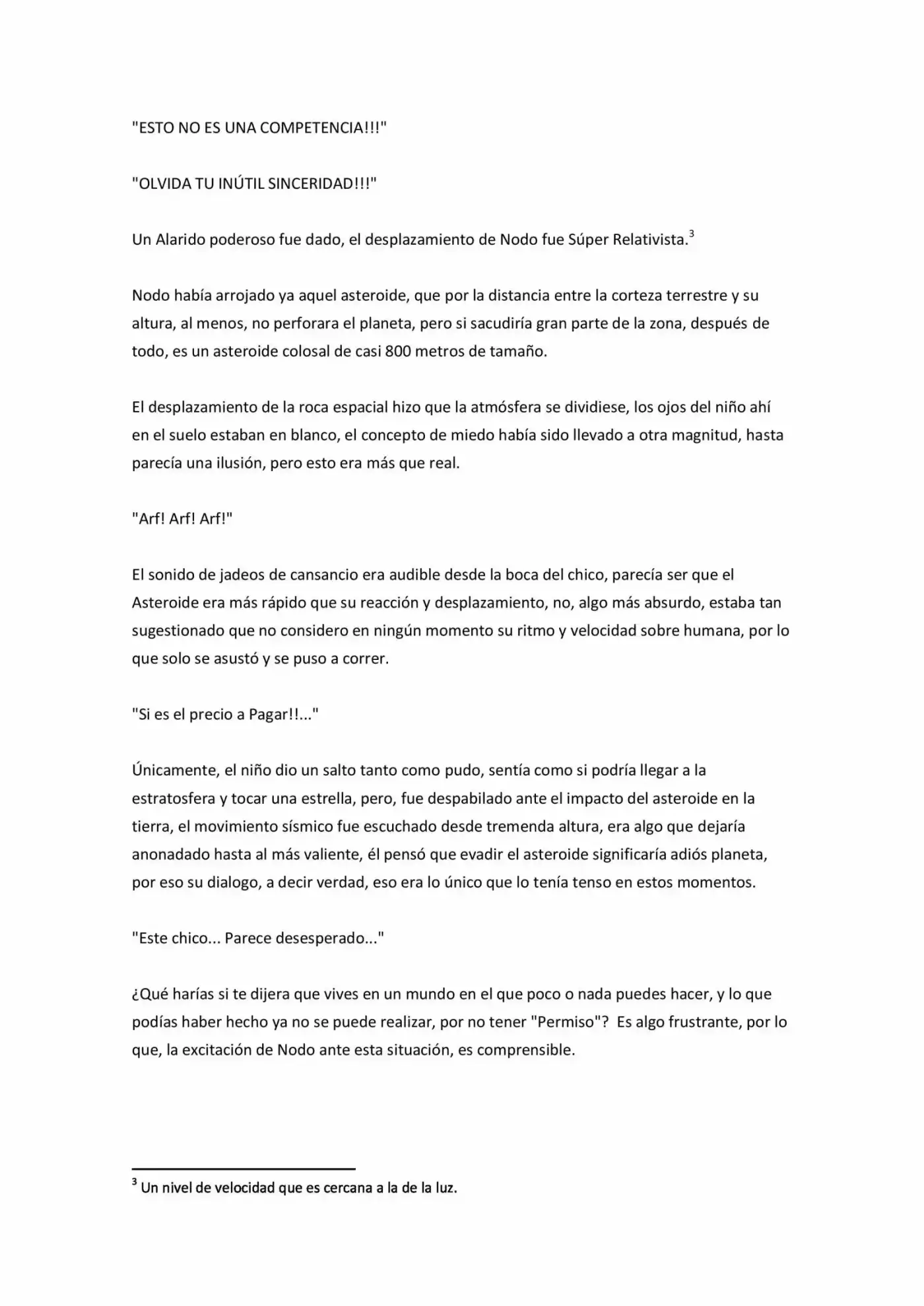 "ESTO NO ES UNA COMPETENCIA!!!"

"OLVIDA TU INÚTIL SINCERIDAD!!!"

Un Alarido poderoso fue dado, el desplazamiento de Nodo fue Súper Relativista.$^{3}$

Nodo había arrojado ya aquel asteroide, que por la distancia entre la corteza terrestre y su altura, al menos, no perforara el planeta, pero si sacudiría gran parte de la zona, después de todo, es un asteroide colosal de casi 800 metros de tamaño.

El desplazamiento de la roca espacial hizo que la atmósfera se dividiese, los ojos del niño ahí en el suelo estaban en blanco, el concepto de miedo había sido llevado a otra magnitud, hasta parecía una ilusión, pero esto era más que real.

"Arf! Arf! Arf!"

El sonido de jadeos de cansancio era audible desde la boca del chico, parecía ser que el Asteroide era más rápido que su reacción y desplazamiento, no, algo más absurdo, estaba tan sugestionado que no considero en ningún momento su ritmo y velocidad sobre humana, por lo que solo se asustó y se puso a correr.

"Si es el precio a Pagar!!..."

Únicamente, el niño dio un salto tanto como pudo, sentía como si podría llegar a la estratosfera y tocar una estrella, pero, fue despabilado ante el impacto del asteroide en la tierra, el movimiento sísmico fue escuchado desde tremenda altura, era algo que dejaría anonadado hasta al más valiente, él pensó que evadir el asteroide significaría adiós planeta, por eso su dialogo, a decir verdad, eso era lo único que lo tenía tenso en estos momentos.

"Este chico... Parece desesperado..."

¿Qué harías si te dijera que vives en un mundo en el que poco o nada puedes hacer, y lo que podías haber hecho ya no se puede realizar, por no tener "Permiso"? Es algo frustrante, por lo que, la excitación de Nodo ante esta situación, es comprensible.

$^{3}$ Un nivel de velocidad que es cercana a la de la luz.